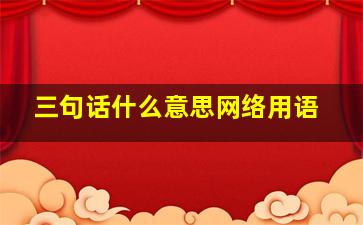 三句话什么意思网络用语